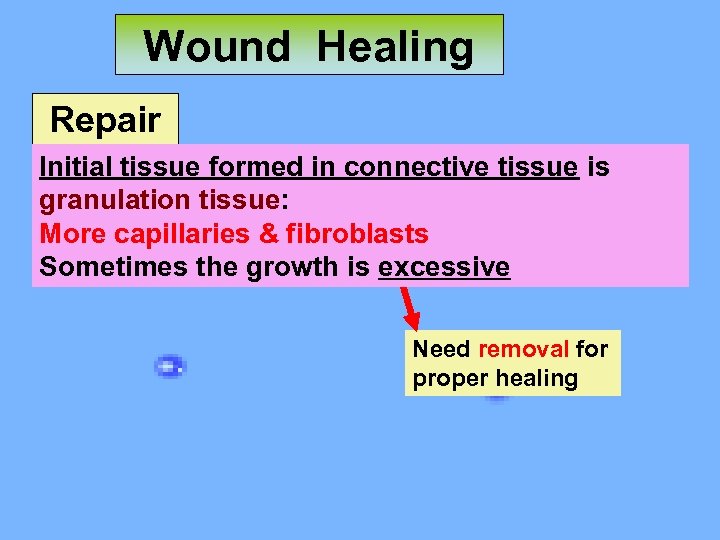 Wound Healing

Repair

Initial tissue formed in connective tissue is granulation tissue:
More capillaries & fibroblasts
Sometimes the growth is excessive

Need removal for proper healing